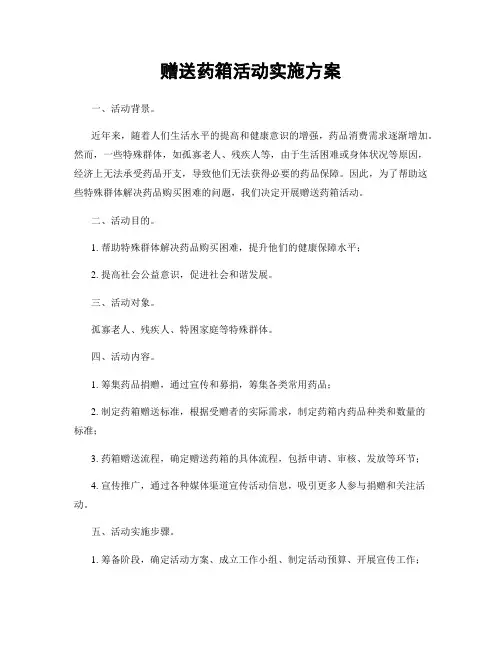 赠送药箱活动实施方案

一、活动背景。

近年来，随着人们生活水平的提高和健康意识的增强，药品消费需求逐渐增加。然而，一些特殊群体，如孤寡老人、残疾人等，由于生活困难或身体状况等原因，经济上无法承受药品开支，导致他们无法获得必要的药品保障。因此，为了帮助这些特殊群体解决药品购买困难的问题，我们决定开展赠送药箱活动。

二、活动目的。

1. 帮助特殊群体解决药品购买困难，提升他们的健康保障水平；

2. 提高社会公益意识，促进社会和谐发展。

三、活动对象。

孤寡老人、残疾人、特困家庭等特殊群体。

四、活动内容。

1. 筹集药品捐赠，通过宣传和募捐，筹集各类常用药品；

2. 制定药箱赠送标准，根据受赠者的实际需求，制定药箱内药品种类和数量的标准；

3. 药箱赠送流程，确定赠送药箱的具体流程，包括申请、审核、发放等环节；

4. 宣传推广，通过各种媒体渠道宣传活动信息，吸引更多人参与捐赠和关注活动。

五、活动实施步骤。

1. 筹备阶段，确定活动方案、成立工作小组、制定活动预算、开展宣传工作；